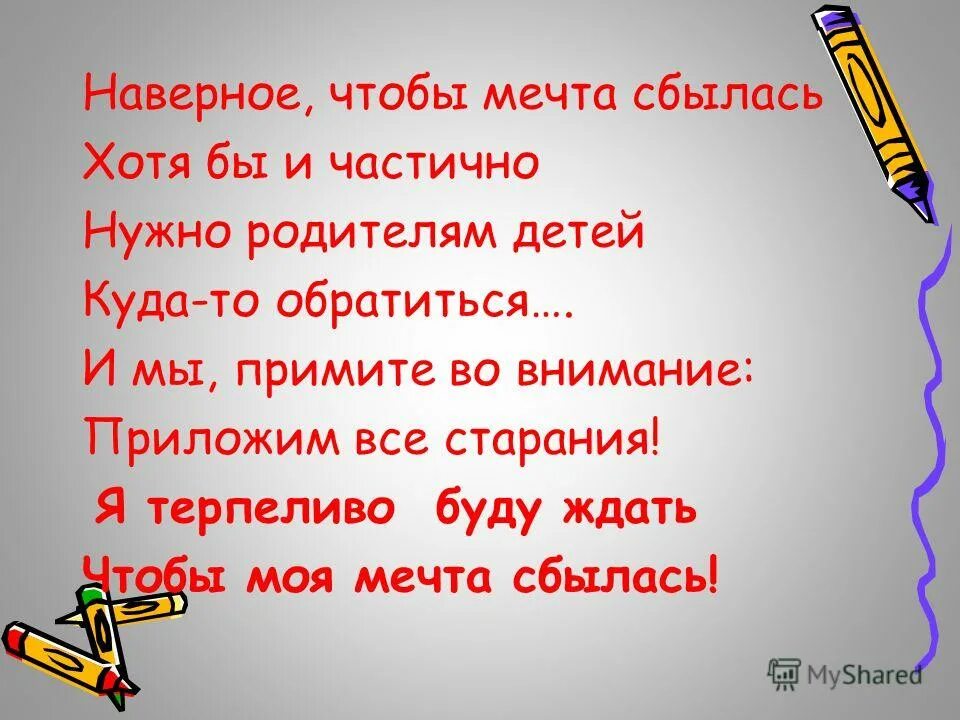 Наверное, чтобы мечта сбылась
Хотя бы и частично
Нужно родителям детей
Куда-то обратиться….
И мы, примите во внимание:
Приложим все старания!
Я терпеливо буду ждать
Чтобы моя мечта сбылась!

MyShared